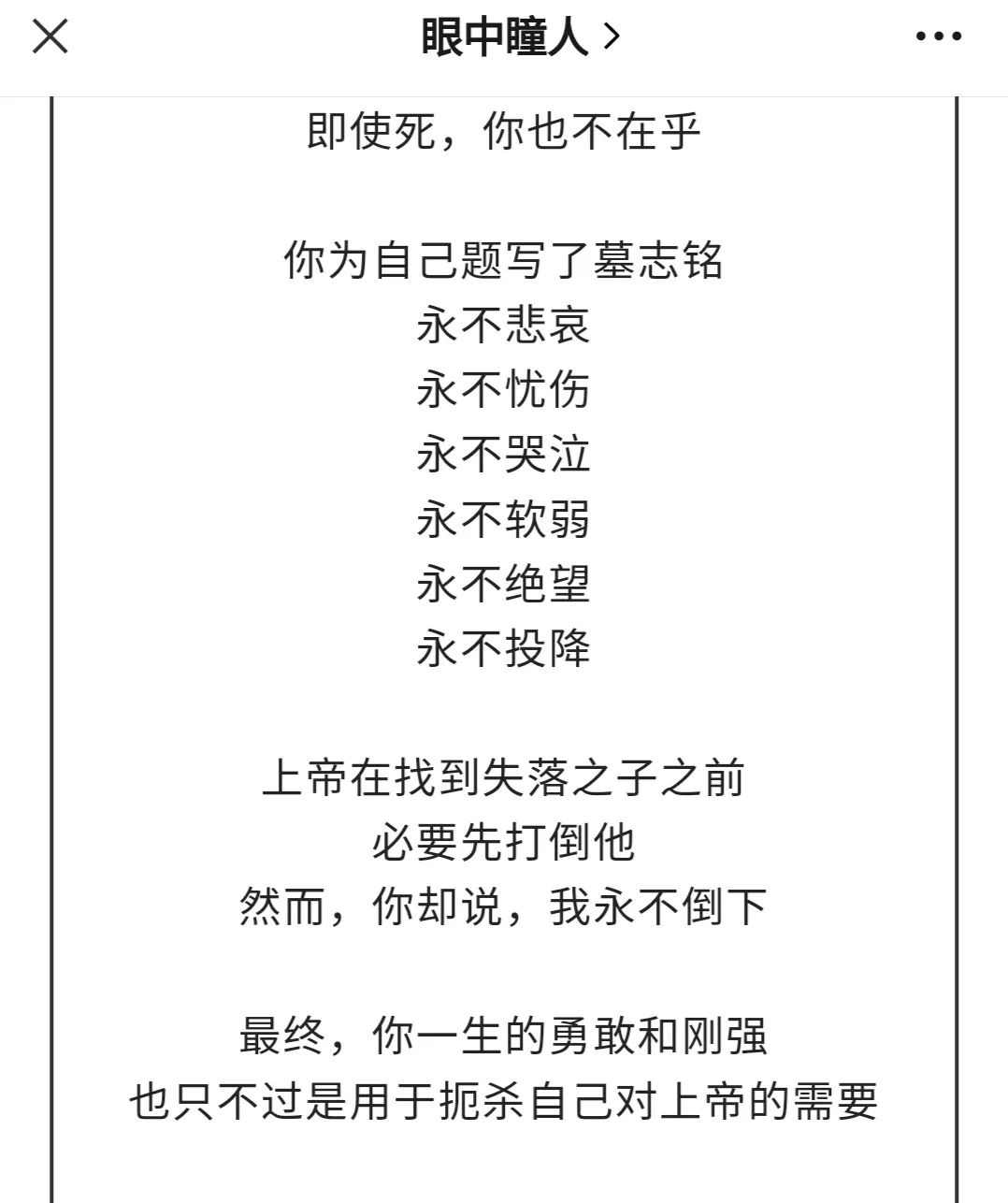 眼中瞳人 >

即使死，你也不在乎

你为自己题写了墓志铭
永不悲哀
永不忧伤
永不哭泣
永不软弱
永不绝望
永不投降

上帝在找到失落之子之前
必要先打倒他
然而，你却说，我永不倒下

最终，你一生的勇敢和刚强
也只不过是用于扼杀自己对上帝的需要